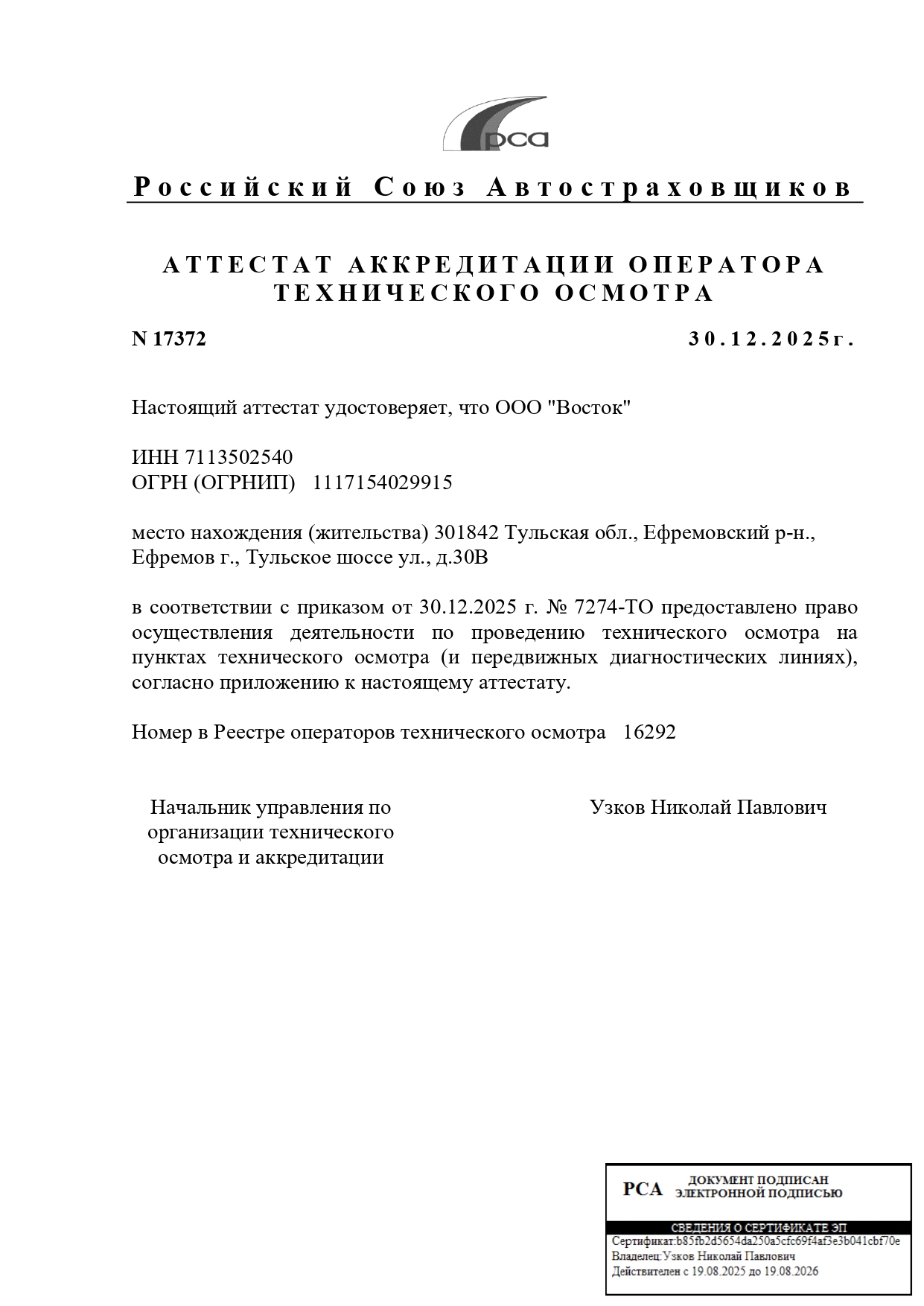 рса

Российский Союз Автостраховщиков

АТТЕСТАТ АККРЕДИТАЦИИ ОПЕРАТОРА ТЕХНИЧЕСКОГО ОСМОТРА

N 17372

30.12.2025г.

Настоящий аттестат удостоверяет, что ООО "Восток"

ИНН 7113502540
ОГРН (ОГРНИП) 1117154029915

место нахождения (жительства) 301842 Тульская обл., Ефремовский р-н., Ефремов г., Тульское шоссе ул., д.30В

в соответствии с приказом от 30.12.2025 г. № 7274-ТО предоставлено право осуществления деятельности по проведению технического осмотра на пунктах технического осмотра (и передвижных диагностических линиях), согласно приложению к настоящему аттестату.

Номер в Реестре операторов технического осмотра 16292

Начальник управления по организации технического осмотра и аккредитации

Узков Николай Павлович

РСА ДОКУМЕНТ ПОДПИСАН ЭЛЕКТРОННОЙ ПОДПИСЬЮ

СВЕДЕНИЯ О СЕРТИФИКАТЕ ЭП
Сертификат:b85fb2d5654da250a5cfc69f4af3e3b041cbf70e
Владелец:Узков Николай Павлович
Действителен с 19.08.2025 до 19.08.2026